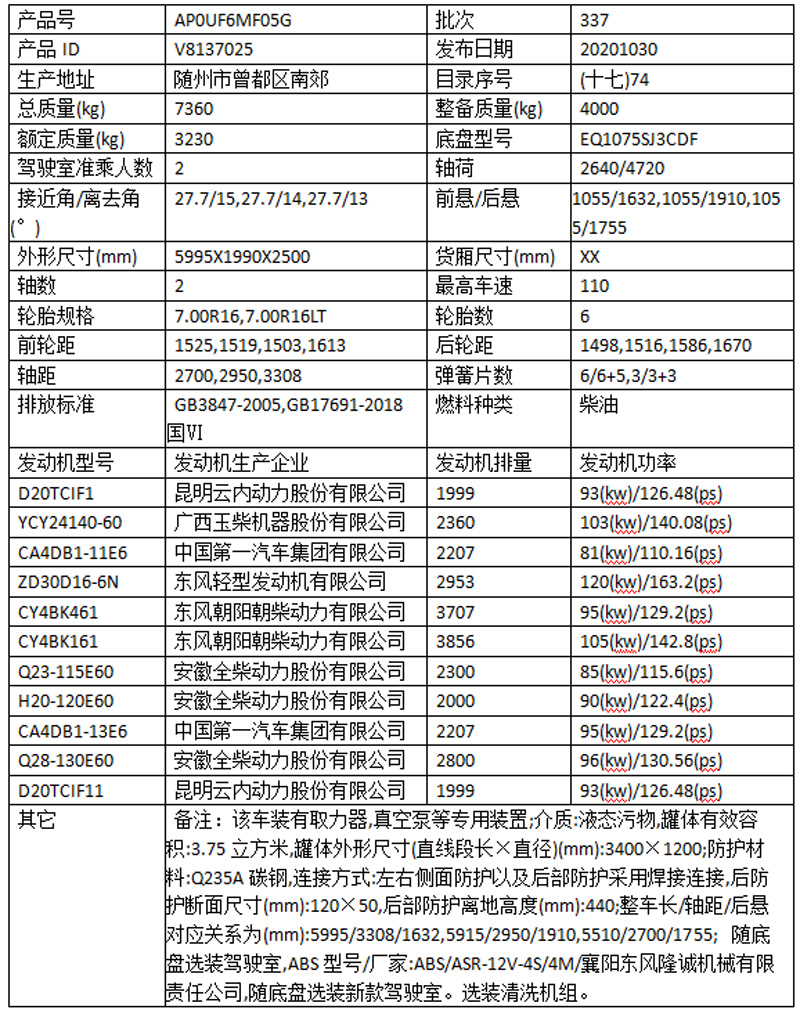 | 产品号 | AP0UF6MF05G | 批次 | 337 |
|---|---|---|---|
| 产品 ID | V8137025 | 发布日期 | 20201030 |
| 生产地址 | 随州市曾都区南郊 | 目录序号 | (十七)74 |
| 总质量(kg) | 7360 | 整备质量(kg) | 4000 |
| 额定质量(kg) | 3230 | 底盘型号 | EQ1075SJ3CDF |
| 驾驶室准乘人数 | 2 | 轴荷 | 2640/4720 |
| 接近角/离去角(°) | 27.7/15,27.7/14,27.7/13 | 前悬/后悬 | 1055/1632,1055/1910,1055/1755 |
| 外形尺寸(mm) | 5995X1990X2500 | 货厢尺寸(mm) | XX |
| 轴数 | 2 | 最高车速 | 110 |
| 轮胎规格 | 7.00R16,7.00R16LT | 轮胎数 | 6 |
| 前轮距 | 1525,1519,1503,1613 | 后轮距 | 1498,1516,1586,1670 |
| 轴距 | 2700,2950,3308 | 弹簧片数 | 6/6+5,3/3+3 |
| 排放标准 | GB3847-2005,GB17691-2018 国VI | 燃料种类 | 柴油 |
| 发动机型号 | 发动机生产企业 | 发动机排量 | 发动机功率 |
| D20TCIF1 | 昆明云内动力股份有限公司 | 1999 | 93(kw)/126.48(ps) |
| YCY24140-60 | 广西玉柴机器股份有限公司 | 2360 | 103(kw)/140.08(ps) |
| CA4DB1-11E6 | 中国第一汽车集团有限公司 | 2207 | 81(kw)/110.16(ps) |
| ZD30D16-6N | 东风轻型发动机有限公司 | 2953 | 120(kw)/163.2(ps) |
| CY4BK461 | 东风朝阳朝柴动力有限公司 | 3707 | 95(kw)/129.2(ps) |
| CY4BK161 | 东风朝阳朝柴动力有限公司 | 3856 | 105(kw)/142.8(ps) |
| Q23-115E60 | 安徽全柴动力股份有限公司 | 2300 | 85(kw)/115.6(ps) |
| H20-120E60 | 安徽全柴动力股份有限公司 | 2000 | 90(kw)/122.4(ps) |
| CA4DB1-13E6 | 中国第一汽车集团有限公司 | 2207 | 95(kw)/129.2(ps) |
| Q28-130E60 | 安徽全柴动力股份有限公司 | 2800 | 96(kw)/130.56(ps) |
| D20TCIF11 | 昆明云内动力股份有限公司 | 1999 | 93(kw)/126.48(ps) |
| 其它 | 备注：该车装有取力器,真空泵等专用装置;介质:液态污物,罐体有效容积:3.75 立方米,罐体外形尺寸(直线段长×直径)(mm):3400×1200;防护材料:Q235A 碳钢,连接方式:左右侧面防护以及后部防护采用焊接连接,后防护断面尺寸(mm):120×50,后部防护离地高度(mm):440;整车长/轴距/后悬对应关系为(mm):5995/3308/1632,5915/2950/1910,5510/2700/1755; 随底盘选装驾驶室,ABS 型号/厂家:ABS/ASR-12V-4S/4M/襄阳东风隆诚机械有限责任公司,随底盘选装新款驾驶室。选装清洗机组。 | | |